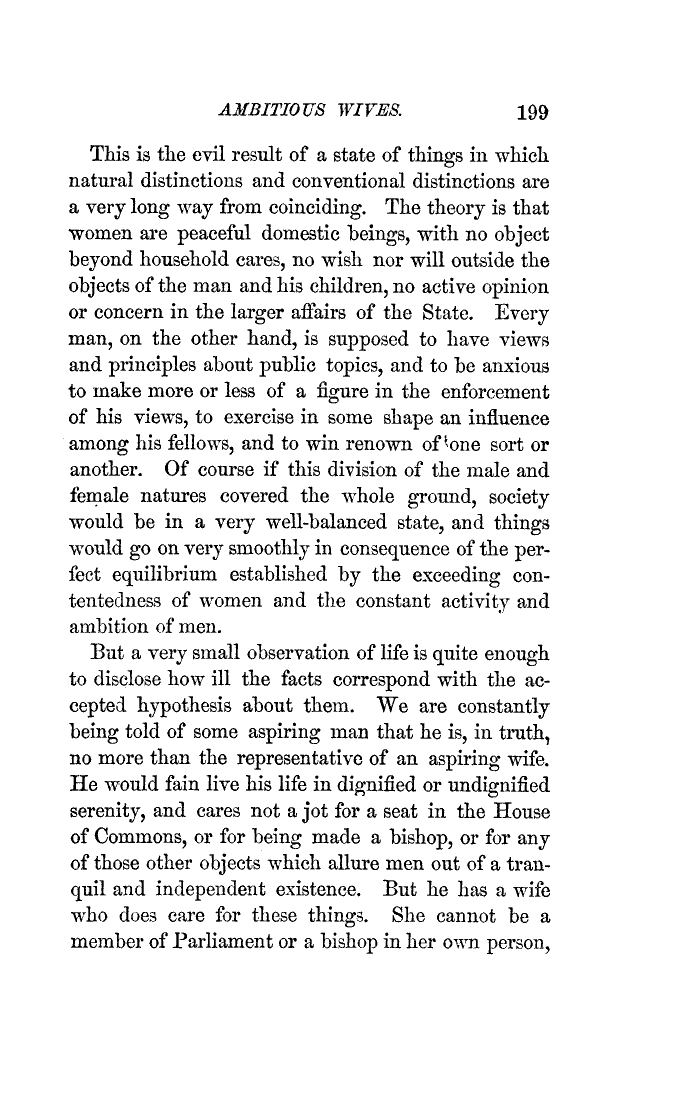 AMBITIOUS WIVES. 199

This is the evil result of a state of things in which natural distinctions and conventional distinctions are a very long way from coinciding. The theory is that women are peaceful domestic beings, with no object beyond household cares, no wish nor will outside the objects of the man and his children, no active opinion or concern in the larger affairs of the State. Every man, on the other hand, is supposed to have views and principles about public topics, and to be anxious to make more or less of a figure in the enforcement of his views, to exercise in some shape an influence among his fellows, and to win renown of one sort or another. Of course if this division of the male and female natures covered the whole ground, society would be in a very well-balanced state, and things would go on very smoothly in consequence of the perfect equilibrium established by the exceeding contentedness of women and the constant activity and ambition of men.

But a very small observation of life is quite enough to disclose how ill the facts correspond with the accepted hypothesis about them. We are constantly being told of some aspiring man that he is, in truth, no more than the representative of an aspiring wife. He would fain live his life in dignified or undignified serenity, and cares not a jot for a seat in the House of Commons, or for being made a bishop, or for any of those other objects which allure men out of a tranquil and independent existence. But he has a wife who does care for these things. She cannot be a member of Parliament or a bishop in her own person,